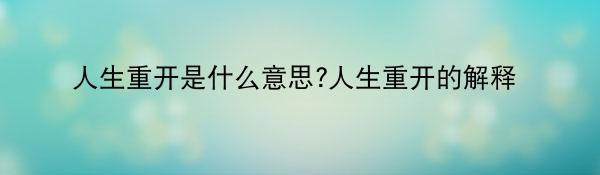 人生重开是什么意思?人生重开的解释